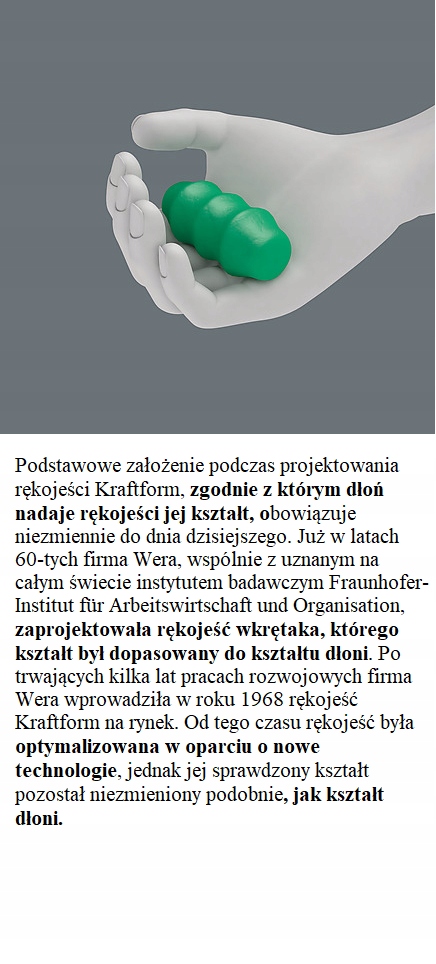 Podstawowe założenie podczas projektowania rękojeści Kraftform, zgodnie z którym dłoń nadaje rękojeści jej kształt, obowiązuje niezmiennie do dnia dzisiejszego. Już w latach 60-tych firma Wera, wspólnie z uznanym na całym świecie instytutem badawczym Fraunhofer-Institut für Arbeitswirtschaft und Organisation, zaprojektowała rękojeść wkrętaka, którego kształt był dopasowany do kształtu dłoni. Po trwających kilka lat pracach rozwojowych firma Wera wprowadziła w roku 1968 rękojeść Kraftform na rynek. Od tego czasu rękojeść była optymalizowana w oparciu o nowe technologie, jednak jej sprawdzony kształt pozostał niezmieniony podobnie, jak kształt dłoni.